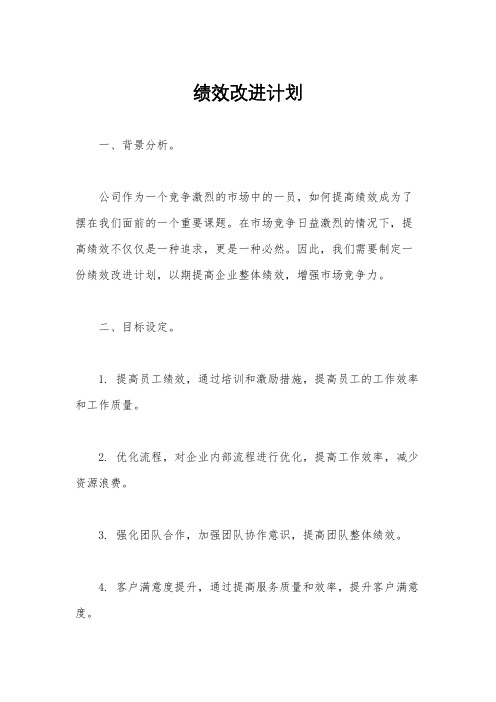 绩效改进计划

一、背景分析。

公司作为一个竞争激烈的市场中的一员，如何提高绩效成为了摆在我们面前的一个重要课题。在市场竞争日益激烈的情况下，提高绩效不仅仅是一种追求，更是一种必然。因此，我们需要制定一份绩效改进计划，以期提高企业整体绩效，增强市场竞争力。

二、目标设定。

1. 提高员工绩效，通过培训和激励措施，提高员工的工作效率和工作质量。

2. 优化流程，对企业内部流程进行优化，提高工作效率，减少资源浪费。

3. 强化团队合作，加强团队协作意识，提高团队整体绩效。

4. 客户满意度提升，通过提高服务质量和效率，提升客户满意度。